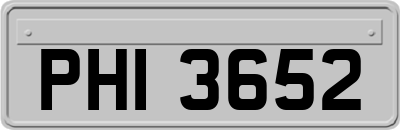 PHI 3652